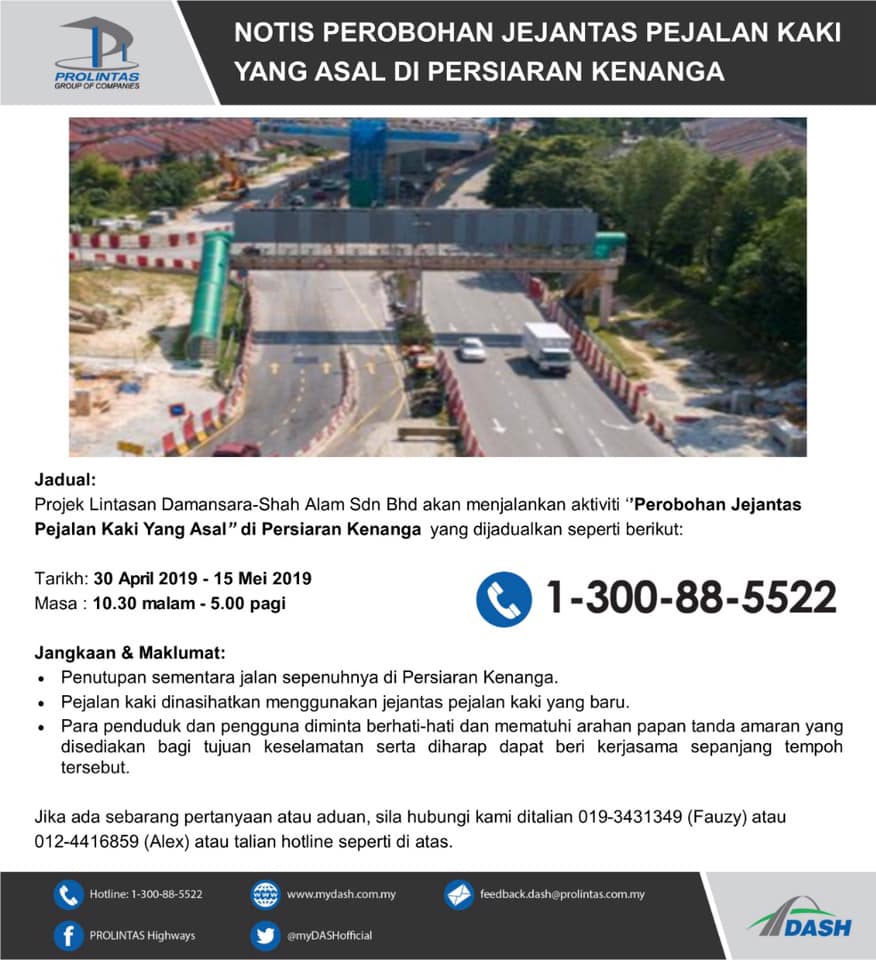 PROLINTAS GROUP OF COMPANIES

NOTIS PEROBOHAN JEJANTAS PEJALAN KAKI YANG ASAL DI PERSIARAN KENANGA

Jadual:
Projek Lintasan Damansara-Shah Alam Sdn Bhd akan menjalankan aktiviti "Perobohan Jejantas Pejalan Kaki Yang Asal" di Persiaran Kenanga yang dijadualkan seperti berikut:

Tarikh: 30 April 2019 - 15 Mei 2019
Masa : 10.30 malam - 5.00 pagi

1-300-88-5522

Jangkaan & Maklumat:
• Penutupan sementara jalan sepenuhnya di Persiaran Kenanga.
• Pejalan kaki dinasihatkan menggunakan jejantas pejalan kaki yang baru.
• Para penduduk dan pengguna diminta berhati-hati dan mematuhi arahan papan tanda amaran yang disediakan bagi tujuan keselamatan serta diharap dapat beri kerjasama sepanjang tempoh tersebut.

Jika ada sebarang pertanyaan atau aduan, sila hubungi kami ditalian 019-3431349 (Fauzy) atau 012-4416859 (Alex) atau talian hotline seperti di atas.

Hotline: 1-300-88-5522
www.mydash.com.my
feedback.dash@prolintas.com.my
PROLINTAS Highways
@myDASHofficial
DASH